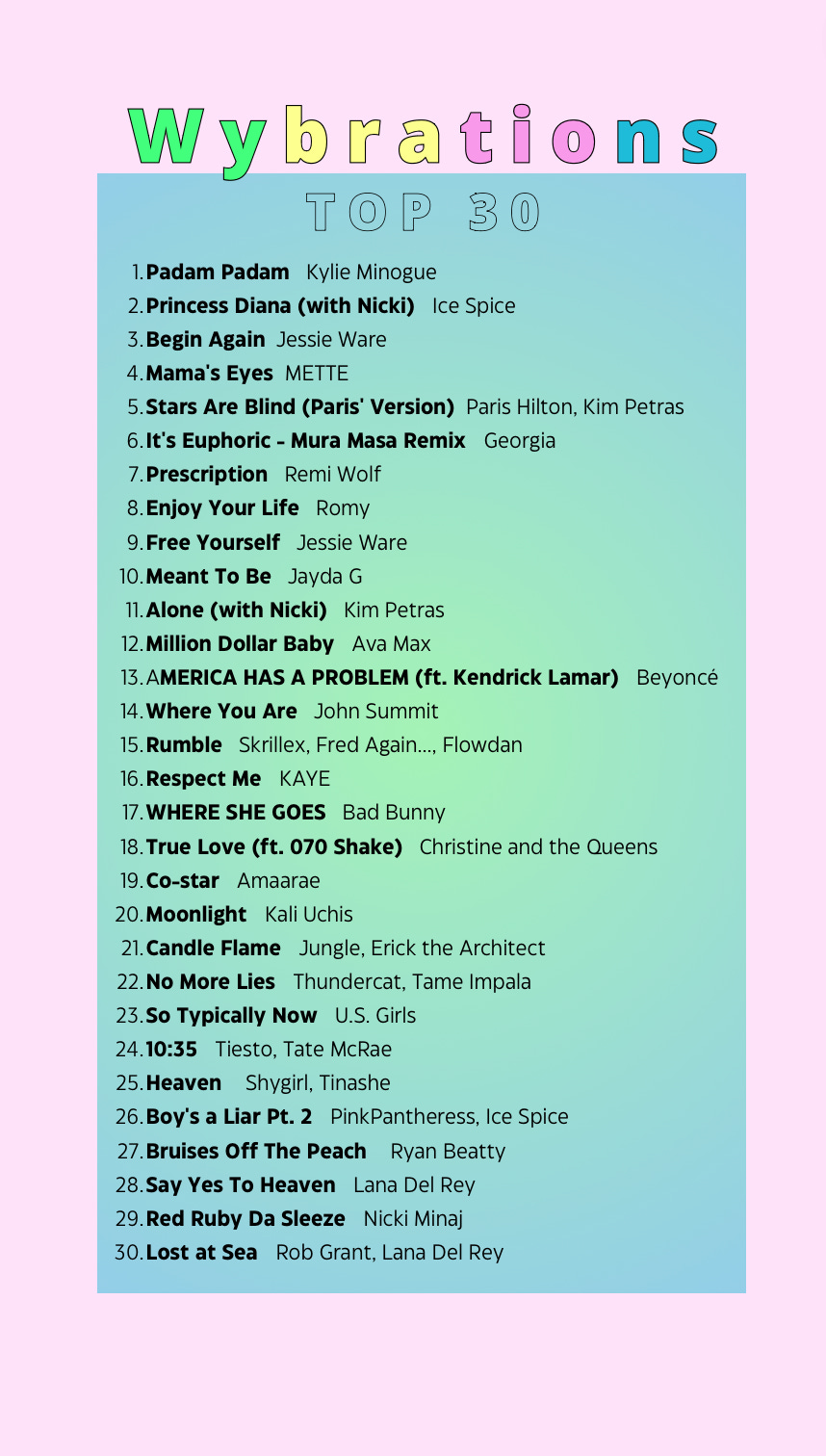 Wybrations
TOP 30

1. Padam Padam Kylie Minogue
2. Princess Diana (with Nicki) Ice Spice
3. Begin Again Jessie Ware
4. Mama's Eyes METTE
5. Stars Are Blind (Paris' Version) Paris Hilton, Kim Petras
6. It's Euphoric - Mura Masa Remix Georgia
7. Prescription Remi Wolf
8. Enjoy Your Life Romy
9. Free Yourself Jessie Ware
10. Meant To Be Jayda G
11. Alone (with Nicki) Kim Petras
12. Million Dollar Baby Ava Max
13. AMERICA HAS A PROBLEM (ft. Kendrick Lamar) Beyoncé
14. Where You Are John Summit
15. Rumble Skrillex, Fred Again..., Flowdan
16. Respect Me KAYE
17. WHERE SHE GOES Bad Bunny
18. True Love (ft. 070 Shake) Christine and the Queens
19. Co-star Amaarae
20. Moonlight Kali Uchis
21. Candle Flame Jungle, Erick the Architect
22. No More Lies Thundercat, Tame Impala
23. So Typically Now U.S. Girls
24. 10:35 Tiesto, Tate McRae
25. Heaven Shygirl, Tinashe
26. Boy's a Liar Pt. 2 PinkPantheress, Ice Spice
27. Bruises Off The Peach Ryan Beatty
28. Say Yes To Heaven Lana Del Rey
29. Red Ruby Da Sleeze Nicki Minaj
30. Lost at Sea Rob Grant, Lana Del Rey